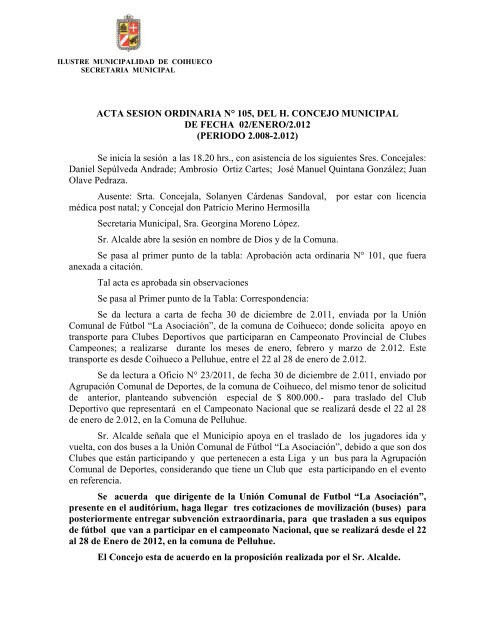 ILUSTRE MUNICIPALIDAD DE COIHUECO
SECRETARIA MUNICIPAL

ACTA SESION ORDINARIA N° 105, DEL H. CONCEJO MUNICIPAL
DE FECHA 02/ENERO/2.012
(PERIODO 2.008-2.012)

Se inicia la sesión a las 18.20 hrs., con asistencia de los siguientes Sres. Concejales: Daniel Sepúlveda Andrade; Ambrosio Ortiz Cartes; José Manuel Quintana González; Juan Olave Pedraza.

Ausente: Srta. Concejala, Solanyen Cárdenas Sandoval, por estar con licencia médica post natal; y Concejal don Patricio Merino Hermosilla

Secretaria Municipal, Sra. Georgina Moreno López.

Sr. Alcalde abre la sesión en nombre de Dios y de la Comuna.

Se pasa al primer punto de la tabla: Aprobación acta ordinaria N° 101, que fuera anexada a citación.

Tal acta es aprobada sin observaciones

Se pasa al Primer punto de la Tabla: Correspondencia:

Se da lectura a carta de fecha 30 de diciembre de 2.011, enviada por la Unión Comunal de Fútbol "La Asociación", de la comuna de Coihueco; donde solicita apoyo en transporte para Clubes Deportivos que participaran en Campeonato Provincial de Clubes Campeones; a realizarse durante los meses de enero, febrero y marzo de 2.012. Este transporte es desde Coihueco a Pelluhue, entre el 22 al 28 de enero de 2.012.

Se da lectura a Oficio N° 23/2011, de fecha 30 de diciembre de 2.011, enviado por Agrupación Comunal de Deportes, de la comuna de Coihueco, del mismo tenor de solicitud de anterior, planteando subvención especial de $ 800.000.- para traslado del Club Deportivo que representará en el Campeonato Nacional que se realizará desde el 22 al 28 de enero de 2.012, en la Comuna de Pelluhue.

Sr. Alcalde señala que el Municipio apoya en el traslado de los jugadores ida y vuelta, con dos buses a la Unión Comunal de Fútbol "La Asociación", debido a que son dos Clubes que están participando y que pertenecen a esta Liga y un bus para la Agrupación Comunal de Deportes, considerando que tiene un Club que esta participando en el evento en referencia.

Se acuerda que dirigente de la Unión Comunal de Futbol "La Asociación", presente en el auditórium, haga llegar tres cotizaciones de movilización (buses) para posteriormente entregar subvención extraordinaria, para que trasladen a sus equipos de fútbol que van a participar en el campeonato Nacional, que se realizará desde el 22 al 28 de Enero de 2012, en la comuna de Pelluhue.

El Concejo esta de acuerdo en la proposición realizada por el Sr. Alcalde.